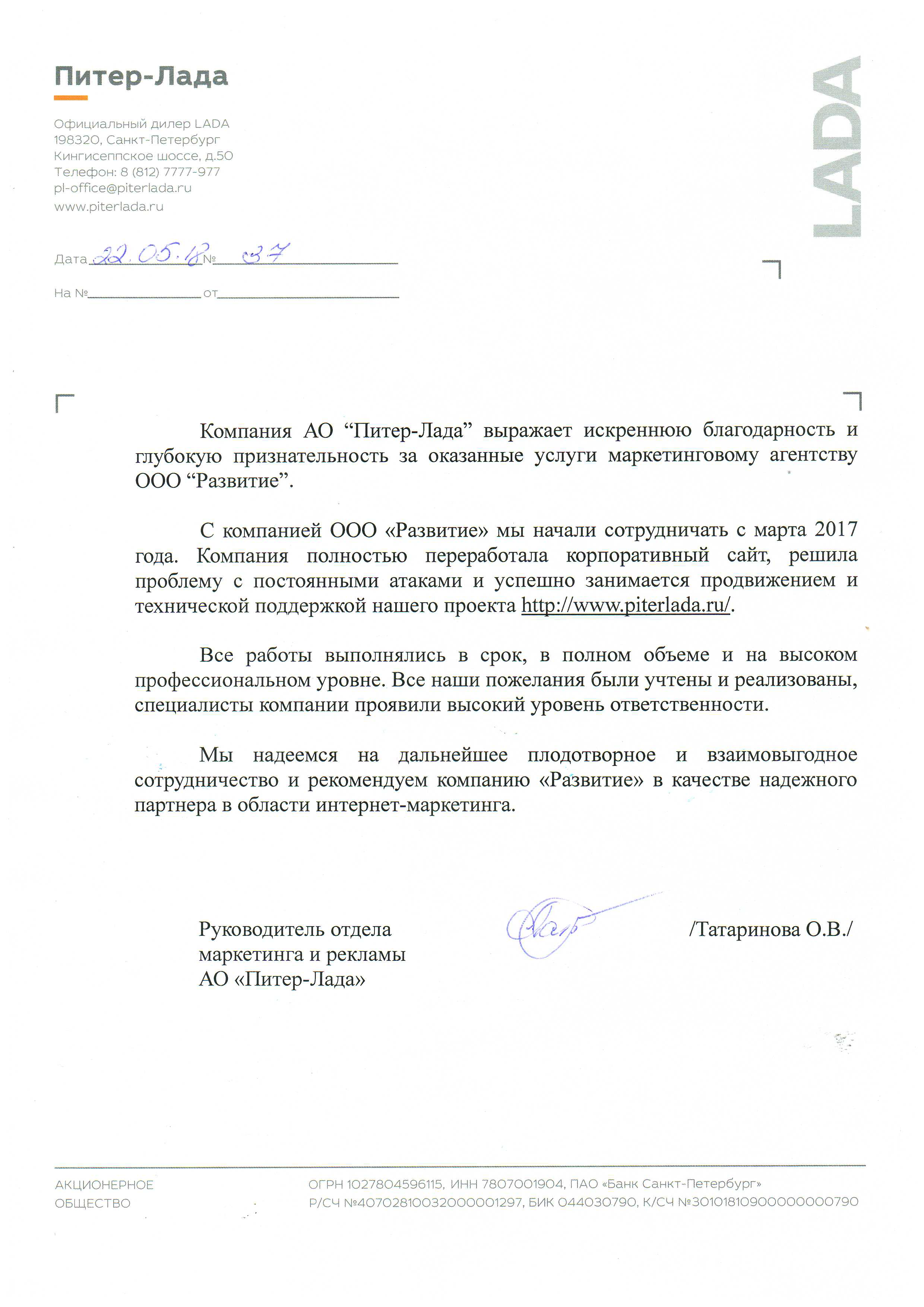 Питер-Лада

Официальный дилер LADA
198320, Санкт-Петербург
Кингисеппское шоссе, д.50
Телефон: 8 (812) 7777-977
pl-office@piterlada.ru
www.piterlada.ru

LADA

Дата 22.05.18 № 37
На № ____ от ____

Компания АО "Питер-Лада" выражает искреннюю благодарность и глубокую признательность за оказанные услуги маркетинговому агентству ООО "Развитие".

С компанией ООО «Развитие» мы начали сотрудничать с марта 2017 года. Компания полностью переработала корпоративный сайт, решила проблему с постоянными атаками и успешно занимается продвижением и технической поддержкой нашего проекта http://www.piterlada.ru/.

Все работы выполнялись в срок, в полном объеме и на высоком профессиональном уровне. Все наши пожелания были учтены и реализованы, специалисты компании проявили высокий уровень ответственности.

Мы надеемся на дальнейшее плодотворное и взаимовыгодное сотрудничество и рекомендуем компанию «Развитие» в качестве надежного партнера в области интернет-маркетинга.

Руководитель отдела
маркетинга и рекламы
АО «Питер-Лада»

/Татаринова О.В./

АКЦИОНЕРНОЕ
ОБЩЕСТВО

ОГРН 1027804596115, ИНН 7807001904, ПАО «Банк Санкт-Петербург»
Р/СЧ №40702810032000001297, БИК 044030790, К/СЧ №30101810900000000790